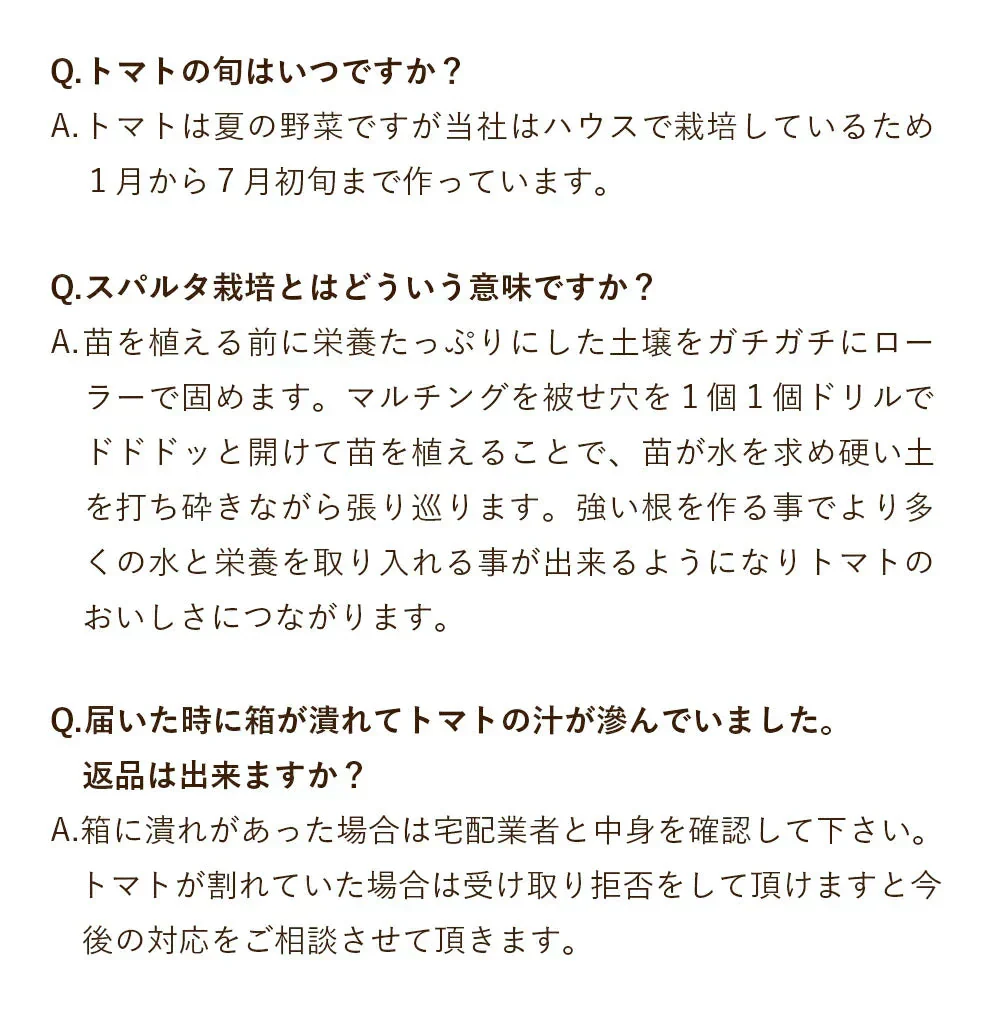 Q.トマトの旬はいつですか？
A.トマトは夏の野菜ですが当社はハウスで栽培しているため１月から７月初旬まで作っています。

Q.スパルタ栽培とはどういう意味ですか？
A.苗を植える前に栄養たっぷりにした土壌をガチガチにローラーで固めます。マルチングを被せ穴を１個１個ドリルでドドドッと開けて苗を植えることで、苗が水を求め硬い土を打ち砕きながら張り巡ります。強い根を作る事でより多くの水と栄養を取り入れる事が出来るようになりトマトのおいしさにつながります。

Q.届いた時に箱が潰れてトマトの汁が滲んでいました。返品は出来ますか？
A.箱に潰れがあった場合は宅配業者と中身を確認して下さい。トマトが割れていた場合は受け取り拒否をして頂けますと今後の対応をご相談させて頂きます。